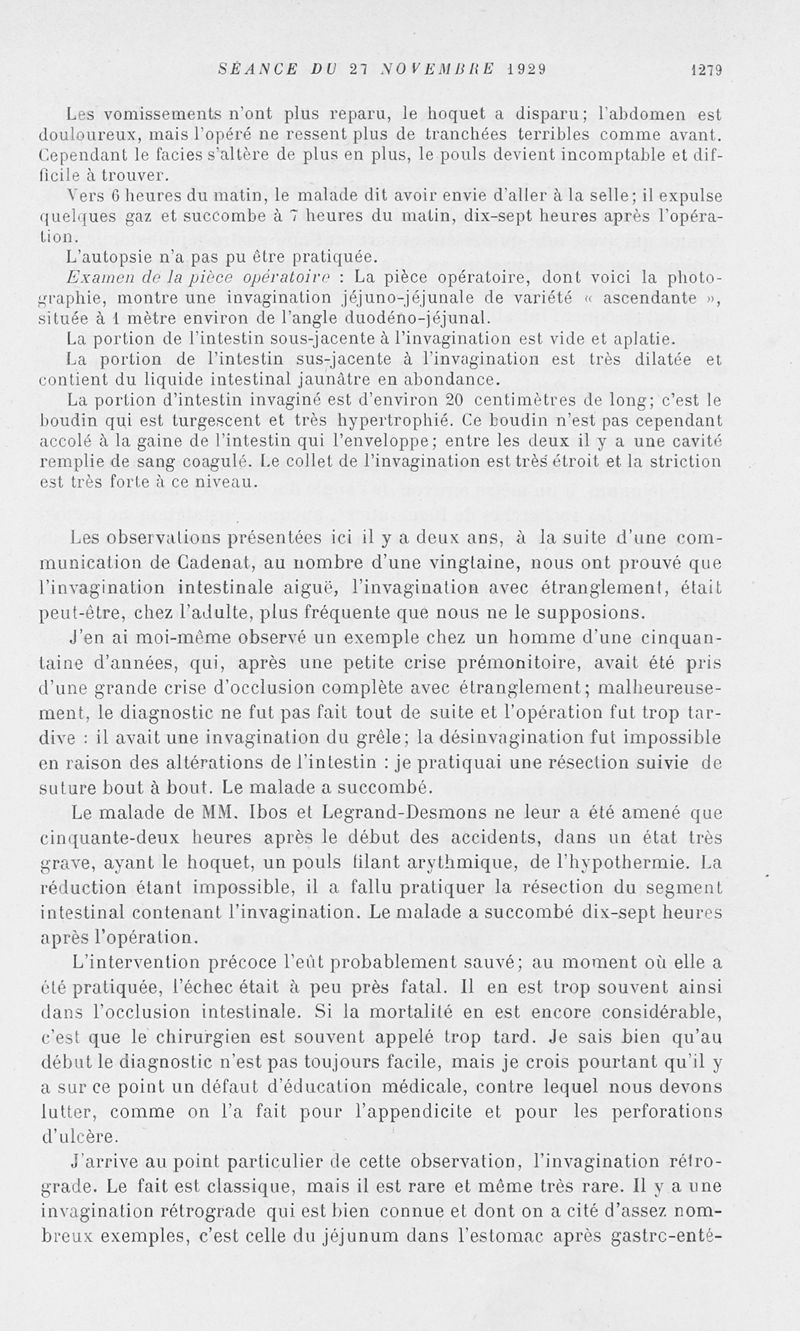 SÉANCE DU 27 NOVEMBRE 1929 1279

Les vomissements n'ont plus reparu, le hoquet a disparu; l'abdomen est douloureux, mais l'opéré ne ressent plus de tranchées terribles comme avant. Cependant le facies s'altère de plus en plus, le pouls devient incomptable et difficile à trouver.

Vers 6 heures du matin, le malade dit avoir envie d'aller à la selle; il expulse quelques gaz et succombe à 7 heures du matin, dix-sept heures après l'opération.

L'autopsie n'a pas pu être pratiquée.

Examen de la pièce opératoire : La pièce opératoire, dont voici la photographie, montre une invagination jéjuno-jéjunale de variété « ascendante », située à 1 mètre environ de l'angle duodéno-jéjunal.

La portion de l'intestin sous-jacente à l'invagination est vide et aplatie.

La portion de l'intestin sus-jacente à l'invagination est très dilatée et contient du liquide intestinal jaunâtre en abondance.

La portion d'intestin invaginé est d'environ 20 centimètres de long; c'est le boudin qui est turgescent et très hypertrophié. Ce boudin n'est pas cependant accolé à la gaine de l'intestin qui l'enveloppe; entre les deux il y a une cavité remplie de sang coagulé. Le collet de l'invagination est très étroit et la striction est très forte à ce niveau.

Les observations présentées ici il y a deux ans, à la suite d'une communication de Cadenat, au nombre d'une vingtaine, nous ont prouvé que l'invagination intestinale aiguë, l'invagination avec étranglement, était peut-être, chez l'adulte, plus fréquente que nous ne le supposions.

J'en ai moi-même observé un exemple chez un homme d'une cinquantaine d'années, qui, après une petite crise prémonitoire, avait été pris d'une grande crise d'occlusion complète avec étranglement; malheureusement, le diagnostic ne fut pas fait tout de suite et l'opération fut trop tardive : il avait une invagination du grêle; la désinvagination fut impossible en raison des altérations de l'intestin : je pratiquai une résection suivie de suture bout à bout. Le malade a succombé.

Le malade de MM. Ibos et Legrand-Desmons ne leur a été amené que cinquante-deux heures après le début des accidents, dans un état très grave, ayant le hoquet, un pouls filant arythmique, de l'hypothermie. La réduction étant impossible, il a fallu pratiquer la résection du segment intestinal contenant l'invagination. Le malade a succombé dix-sept heures après l'opération.

L'intervention précoce l'eût probablement sauvé; au moment où elle a été pratiquée, l'échec était à peu près fatal. Il en est trop souvent ainsi dans l'occlusion intestinale. Si la mortalité en est encore considérable, c'est que le chirurgien est souvent appelé trop tard. Je sais bien qu'au début le diagnostic n'est pas toujours facile, mais je crois pourtant qu'il y a sur ce point un défaut d'éducation médicale, contre lequel nous devons lutter, comme on l'a fait pour l'appendicite et pour les perforations d'ulcère.

J'arrive au point particulier de cette observation, l'invagination rétrograde. Le fait est classique, mais il est rare et même très rare. Il y a une invagination rétrograde qui est bien connue et dont on a cité d'assez nombreux exemples, c'est celle du jéjunum dans l'estomac après gastro-enté-